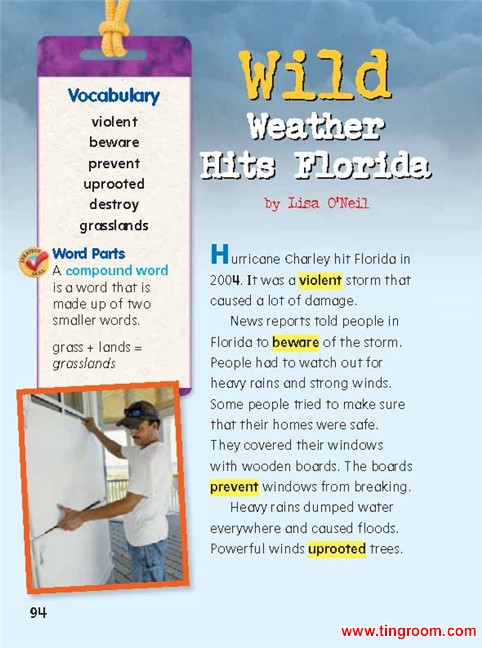 Vocabulary
violent
beware
prevent
uprooted
destroy
grasslands

STRATEGY SKILL

Word Parts
A compound word is a word that is made up of two smaller words.

grass + lands = grasslands

Wild Weather Hits Florida

by Lisa O'Neil

Hurricane Charley hit Florida in 2004. It was a violent storm that caused a lot of damage.

News reports told people in Florida to beware of the storm. People had to watch out for heavy rains and strong winds. Some people tried to make sure that their homes were safe. They covered their windows with wooden boards. The boards prevent windows from breaking.

Heavy rains dumped water everywhere and caused floods. Powerful winds uprooted trees.

94

www.tingroom.com